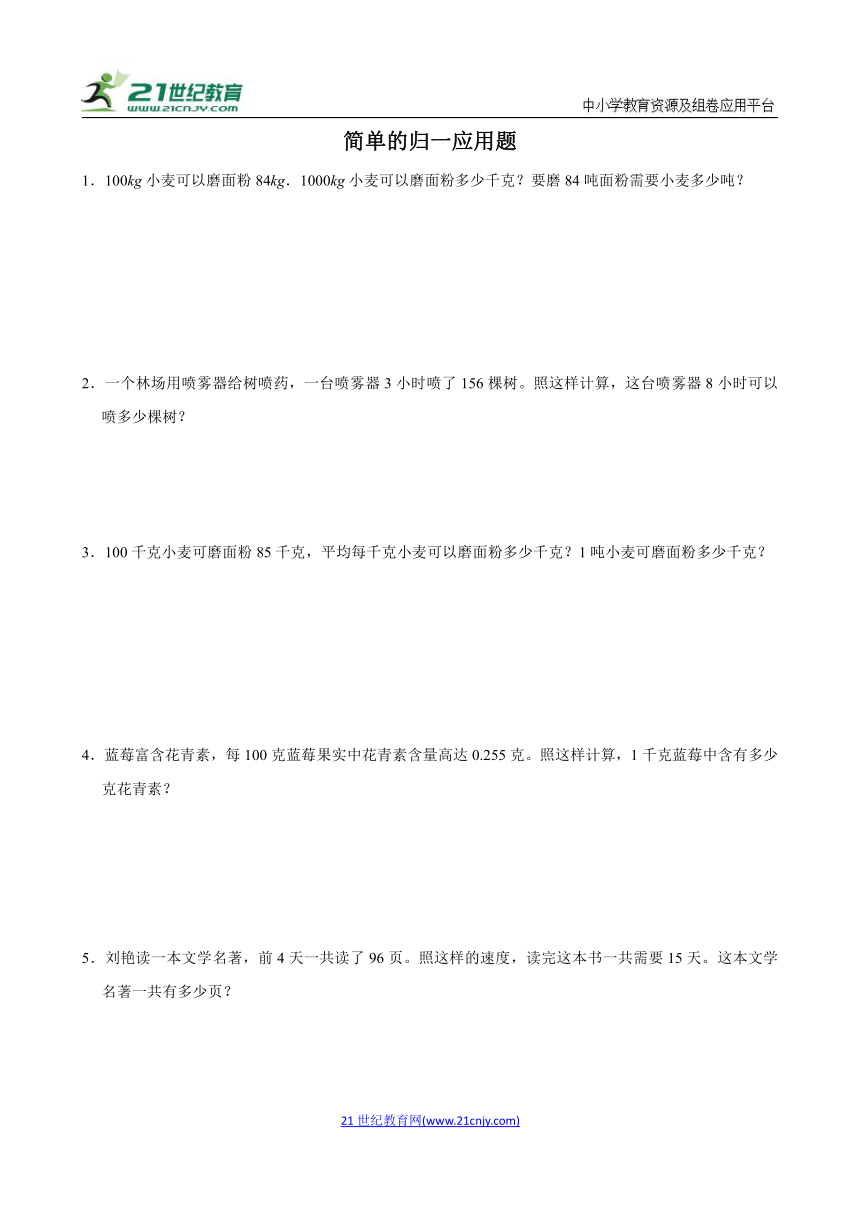 21世纪教育
www.21cnjy.com

中小学教育资源及组卷应用平台

简单的归一应用题

1．100$kg$ 小麦可以磨面粉 84$kg$．1000$kg$ 小麦可以磨面粉多少千克？要磨 84 吨面粉需要小麦多少吨？

2．一个林场用喷雾器给树喷药，一台喷雾器 3 小时喷了 156 棵树。照这样计算，这台喷雾器 8 小时可以喷多少棵树？

3．100 千克小麦可磨面粉 85 千克，平均每千克小麦可以磨面粉多少千克？1 吨小麦可磨面粉多少千克？

4．蓝莓富含花青素，每 100 克蓝莓果实中花青素含量高达 0.255 克。照这样计算，1 千克蓝莓中含有多少克花青素？

5．刘艳读一本文学名著，前 4 天一共读了 96 页。照这样的速度，读完这本书一共需要 15 天。这本文学名著一共有多少页？

21 世纪教育网(www.21cnjy.com)